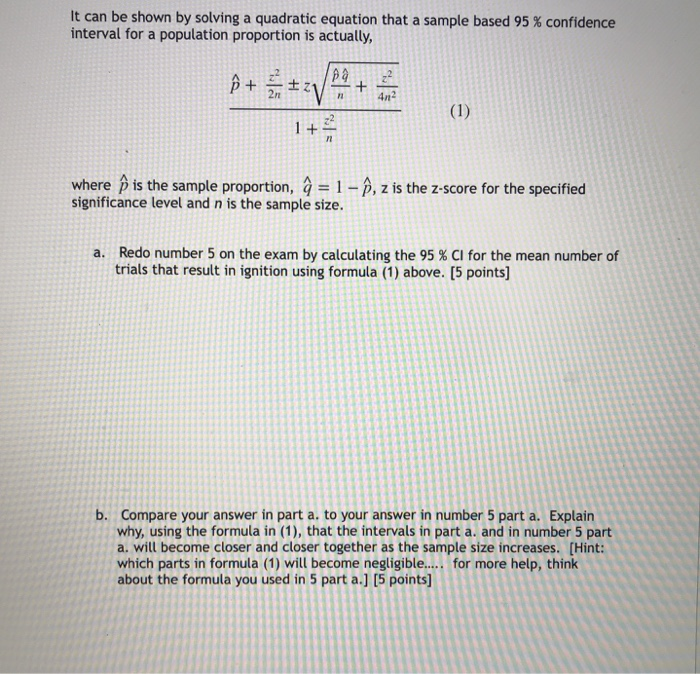 It can be shown by solving a quadratic equation that a sample based 95 % confidence interval for a population proportion is actually,

$$\frac{\hat{p} + \frac{z^2}{2n} \pm z\sqrt{\frac{\hat{p}\hat{q}}{n} + \frac{z^2}{4n^2}}}{1 + \frac{z^2}{n}} \quad (1)$$

where $\hat{p}$ is the sample proportion, $\hat{q} = 1 - \hat{p}$, z is the z-score for the specified significance level and $n$ is the sample size.

a. Redo number 5 on the exam by calculating the 95 % CI for the mean number of trials that result in ignition using formula (1) above. [5 points]

b. Compare your answer in part a. to your answer in number 5 part a. Explain why, using the formula in (1), that the intervals in part a. and in number 5 part a. will become closer and closer together as the sample size increases. [Hint: which parts in formula (1) will become negligible..... for more help, think about the formula you used in 5 part a.] [5 points]